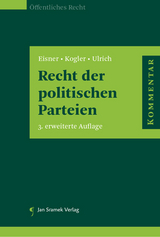 Öffentliches Recht

Eisner • Kogler • Ulrich

Recht der politischen Parteien

3. erweiterte Auflage

KOMMENTAR

Jan Sramek Verlag